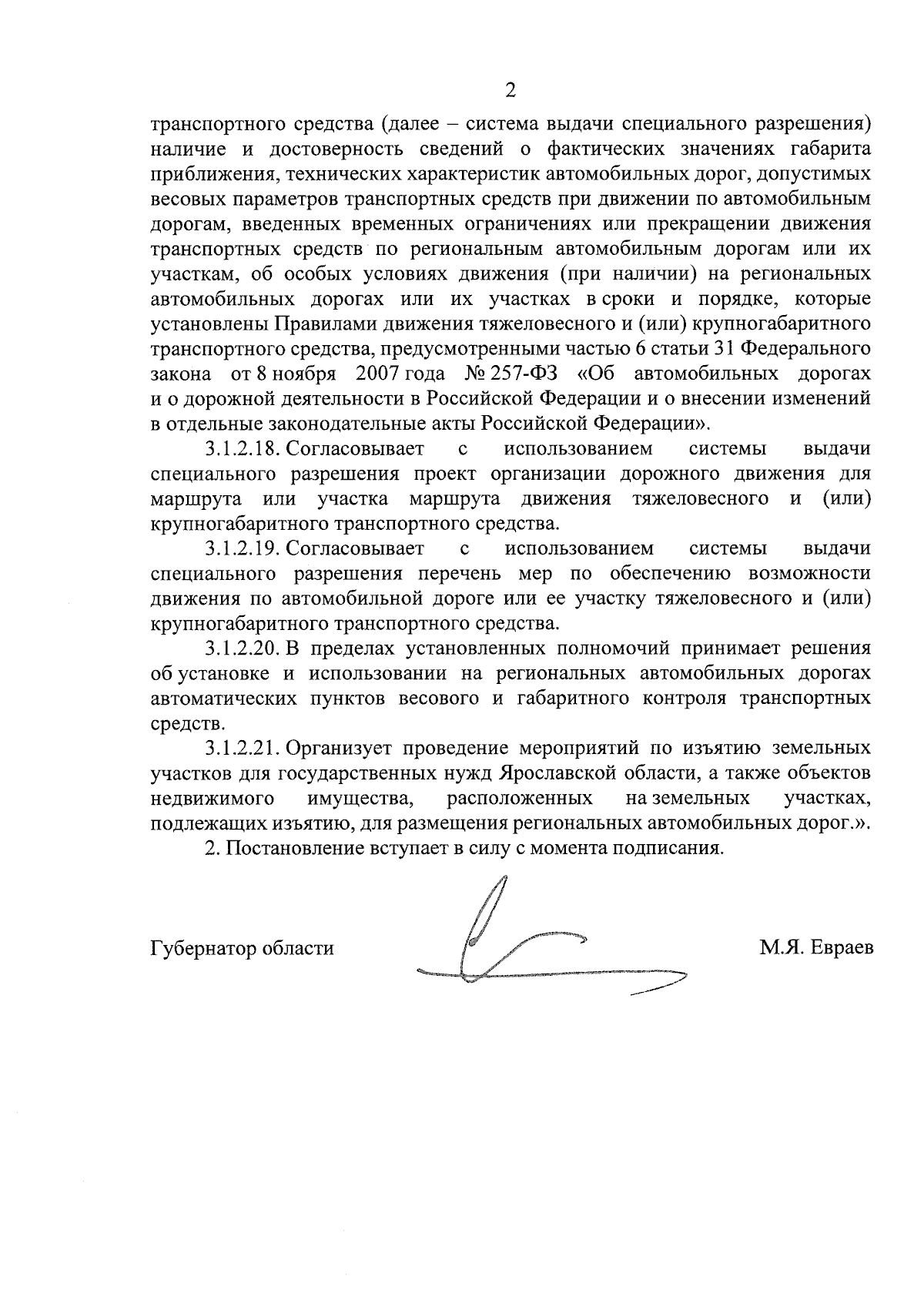 2

транспортного средства (далее – система выдачи специального разрешения) наличие и достоверность сведений о фактических значениях габарита приближения, технических характеристик автомобильных дорог, допустимых весовых параметров транспортных средств при движении по автомобильным дорогам, введенных временных ограничениях или прекращении движения транспортных средств по региональным автомобильным дорогам или их участкам, об особых условиях движения (при наличии) на региональных автомобильных дорогах или их участках в сроки и порядке, которые установлены Правилами движения тяжеловесного и (или) крупногабаритного транспортного средства, предусмотренными частью 6 статьи 31 Федерального закона от 8 ноября 2007 года № 257-ФЗ «Об автомобильных дорогах и о дорожной деятельности в Российской Федерации и о внесении изменений в отдельные законодательные акты Российской Федерации».

3.1.2.18. Согласовывает с использованием системы выдачи специального разрешения проект организации дорожного движения для маршрута или участка маршрута движения тяжеловесного и (или) крупногабаритного транспортного средства.

3.1.2.19. Согласовывает с использованием системы выдачи специального разрешения перечень мер по обеспечению возможности движения по автомобильной дороге или ее участку тяжеловесного и (или) крупногабаритного транспортного средства.

3.1.2.20. В пределах установленных полномочий принимает решения об установке и использовании на региональных автомобильных дорогах автоматических пунктов весового и габаритного контроля транспортных средств.

3.1.2.21. Организует проведение мероприятий по изъятию земельных участков для государственных нужд Ярославской области, а также объектов недвижимого имущества, расположенных на земельных участках, подлежащих изъятию, для размещения региональных автомобильных дорог.».

2. Постановление вступает в силу с момента подписания.

Губернатор области М.Я. Евраев